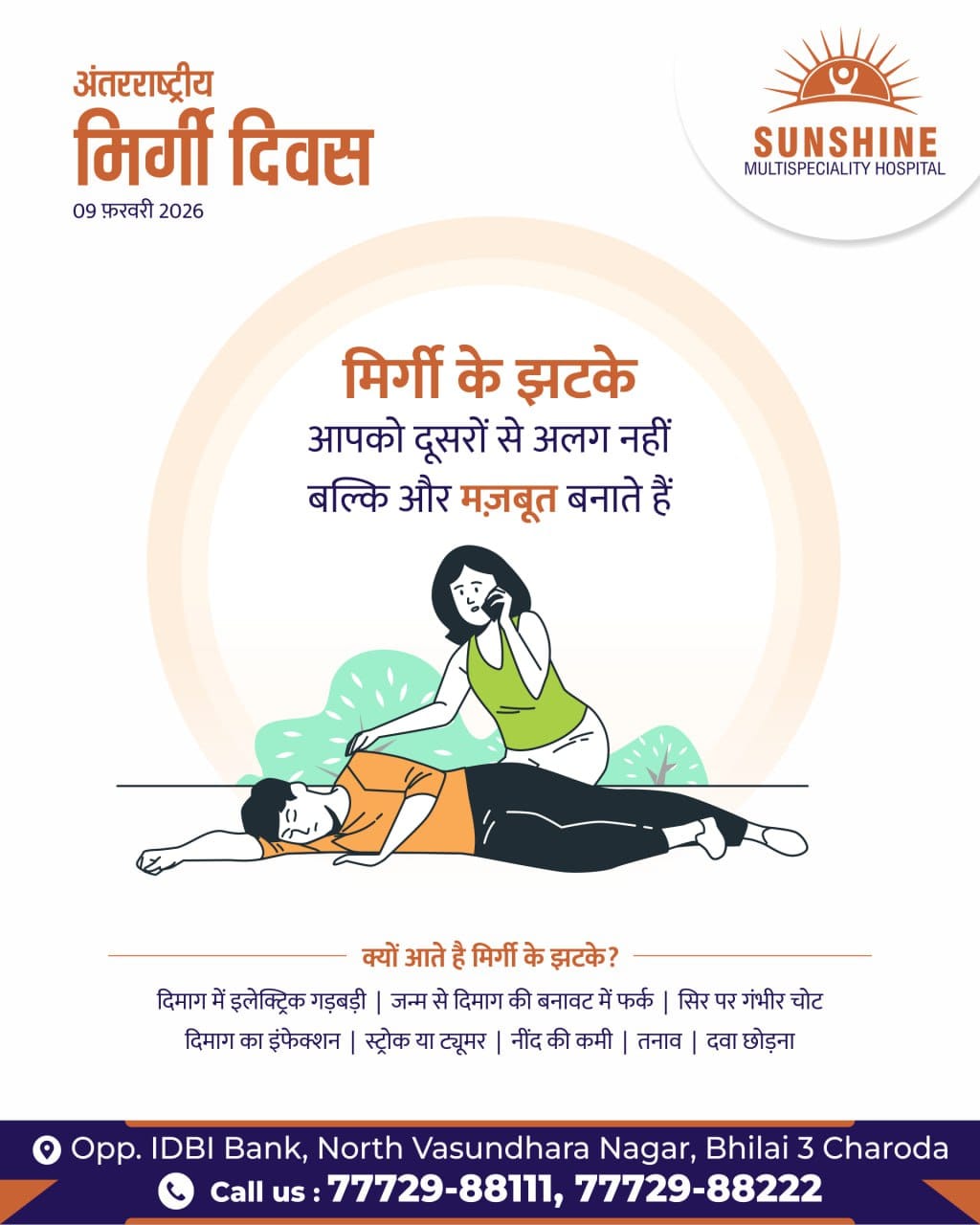 अंतरराष्ट्रीय
मिर्गी दिवस
09 फ़रवरी 2026

SUNSHINE
MULTISPECIALITY HOSPITAL

मिर्गी के झटके
आपको दूसरों से अलग नहीं
बल्कि और मज़बूत बनाते हैं

क्यों आते है मिर्गी के झटके?

दिमाग में इलेक्ट्रिक गड़बड़ी | जन्म से दिमाग की बनावट में फर्क | सिर पर गंभीर चोट
दिमाग का इंफेक्शन | स्ट्रोक या ट्यूमर | नींद की कमी | तनाव | दवा छोड़ना

Opp. IDBI Bank, North Vasundhara Nagar, Bhilai 3 Charoda
Call us : 77729-88111, 77729-88222